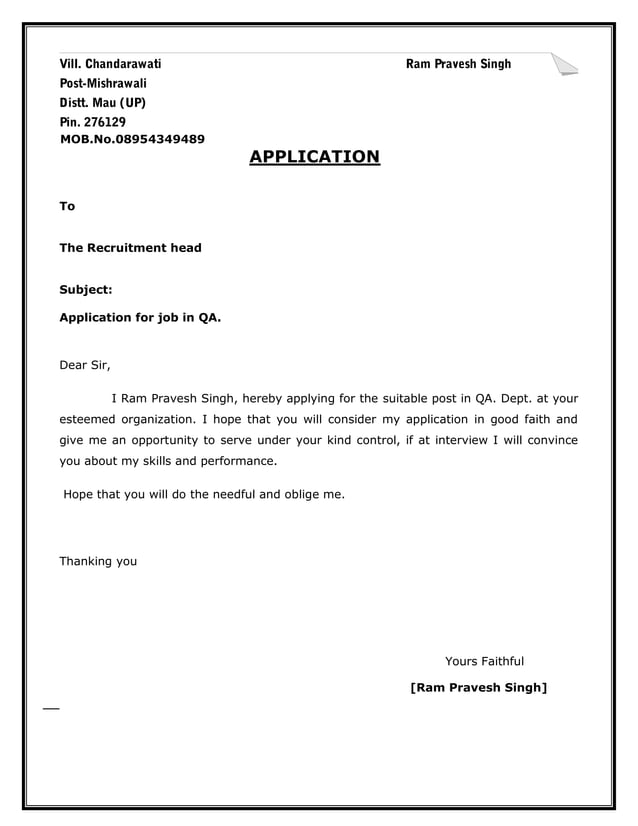 Vill. Chandarawati

Ram Pravesh Singh

Post-Mishrawali
Distt. Mau (UP)
Pin. 276129
MOB.No.08954349489

APPLICATION

To

The Recruitment head

Subject:

Application for job in QA.

Dear Sir,

I Ram Pravesh Singh, hereby applying for the suitable post in QA. Dept. at your esteemed organization. I hope that you will consider my application in good faith and give me an opportunity to serve under your kind control, if at interview I will convince you about my skills and performance.

Hope that you will do the needful and oblige me.

Thanking you

Yours Faithful

[Ram Pravesh Singh]